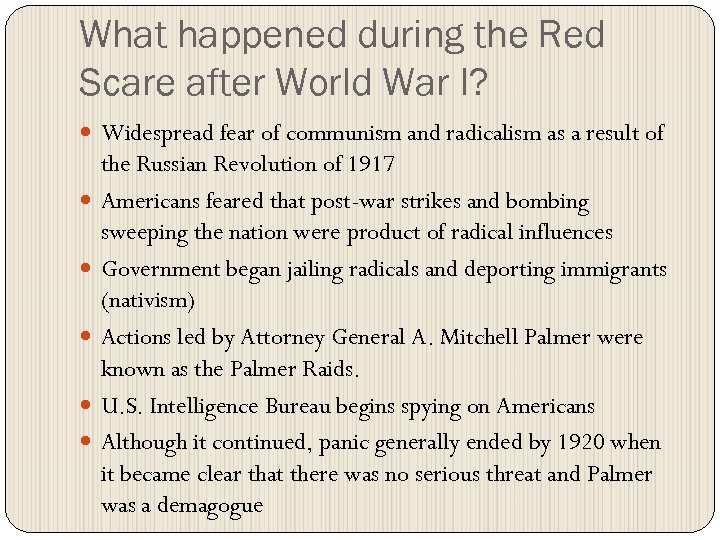 What happened during the Red Scare after World War I?

• Widespread fear of communism and radicalism as a result of the Russian Revolution of 1917
• Americans feared that post-war strikes and bombing sweeping the nation were product of radical influences
• Government began jailing radicals and deporting immigrants (nativism)
• Actions led by Attorney General A. Mitchell Palmer were known as the Palmer Raids.
• U.S. Intelligence Bureau begins spying on Americans
• Although it continued, panic generally ended by 1920 when it became clear that there was no serious threat and Palmer was a demagogue